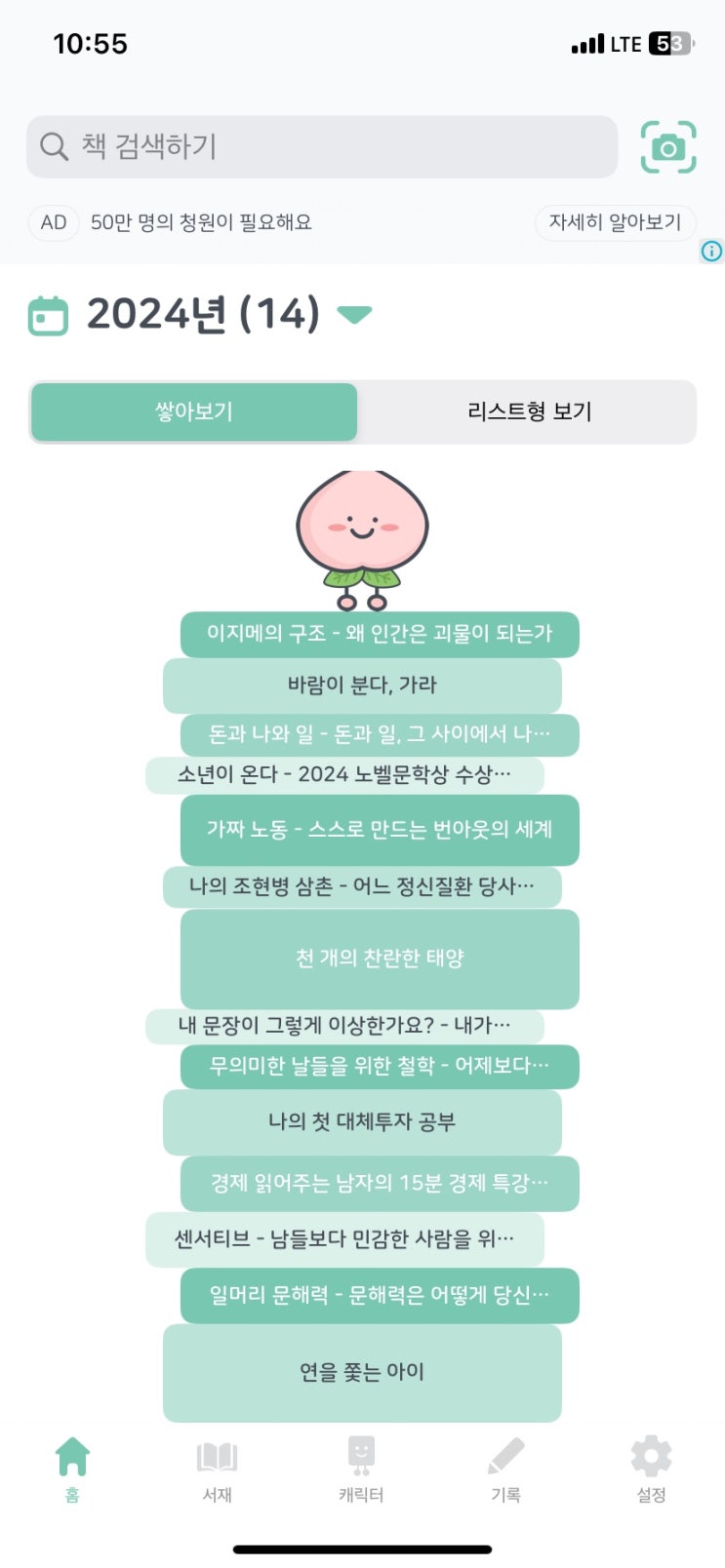 10:55

LTE 53

책 검색하기

AD 50만 명의 청원이 필요해요

자세히 알아보기

2024년 (14)

쌓아보기

리스트형 보기

이지메의 구조 - 왜 인간은 괴물이 되는가

바람이 분다, 가라

돈과 나와 일 - 돈과 일, 그 사이에서 나…

소년이 온다 - 2024 노벨문학상 수상…

가짜 노동 - 스스로 만드는 번아웃의 세계

나의 조현병 삼촌 - 어느 정신질환 당사…

천 개의 찬란한 태양

내 문장이 그렇게 이상한가요? - 내가…

무의미한 날들을 위한 철학 - 어제보다…

나의 첫 대체투자 공부

경제 읽어주는 남자의 15분 경제 특강…

센서티브 - 남들보다 민감한 사람을 위…

일머리 문해력 - 문해력은 어떻게 당신…

연을 쫓는 아이

홈

서재

캐릭터

기록

설정